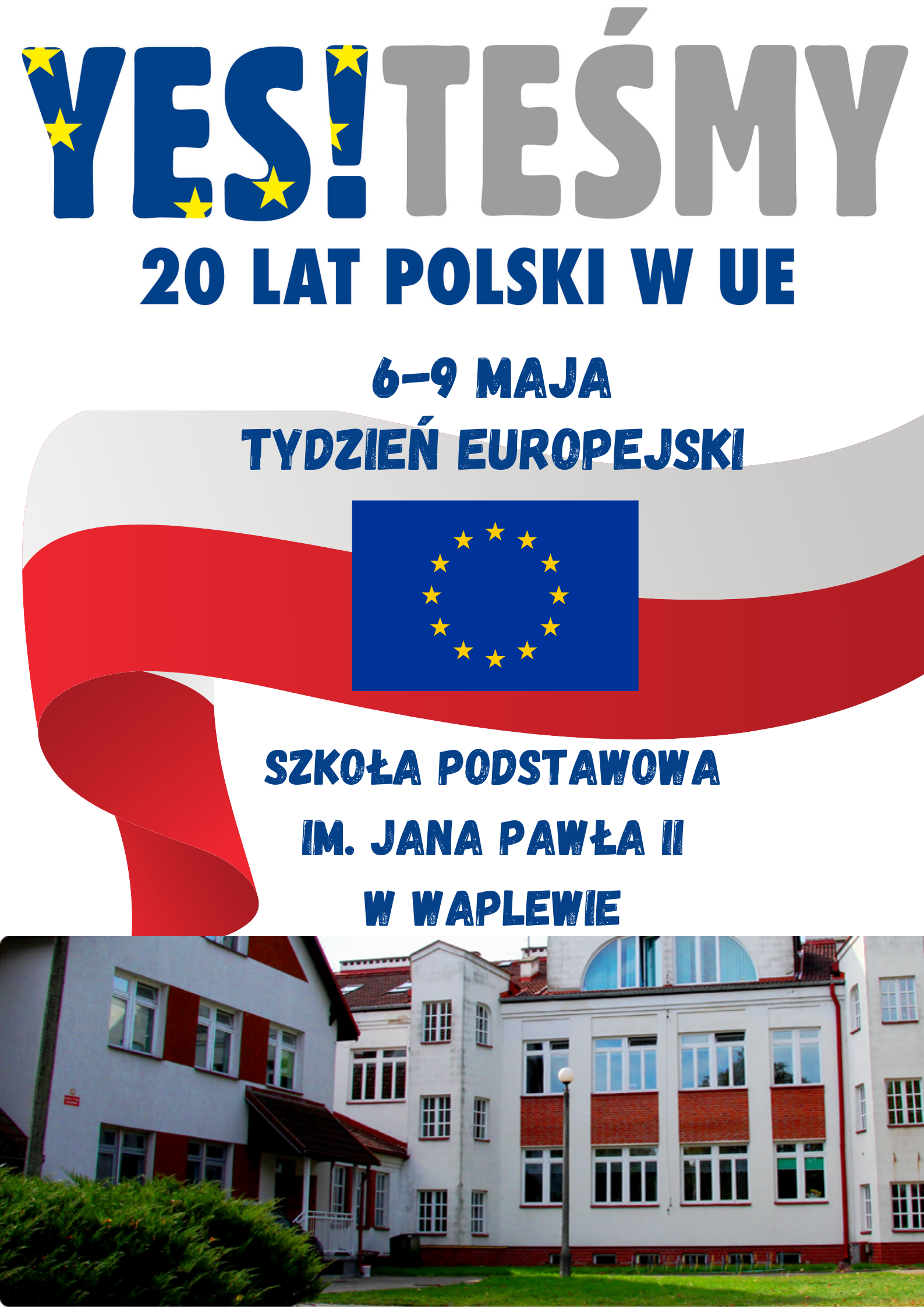 YES!TEŚMY

20 LAT POLSKI W UE

6-9 MAJA

TYDZIEŃ EUROPEJSKI

SZKOŁA PODSTAWOWA
IM. JANA PAWŁA II
W WAPLEWIE